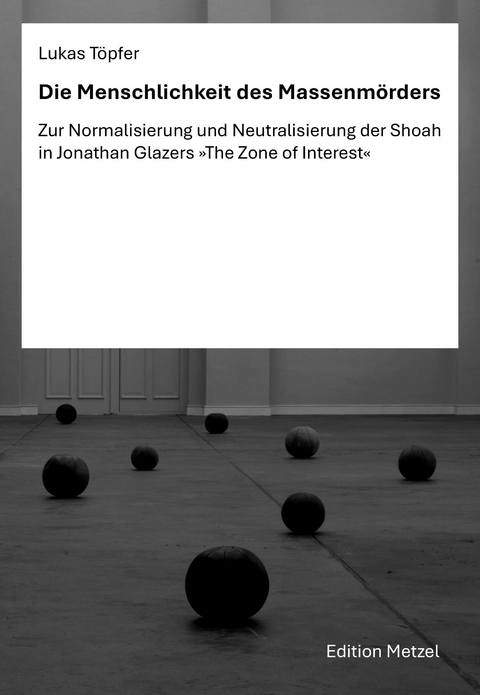 Lukas Töpfer

Die Menschlichkeit des Massenmörders

Zur Normalisierung und Neutralisierung der Shoah in Jonathan Glazers »The Zone of Interest«

Edition Metzel